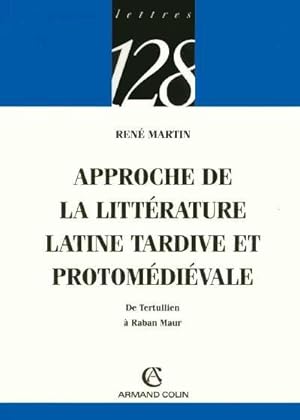 lettres

128

RENÉ MARTIN

APPROCHE DE LA LITTÉRATURE LATINE TARDIVE ET PROTOMÉDIÉVALE

De Tertullien à Raban Maur

AC

ARMAND COLIN